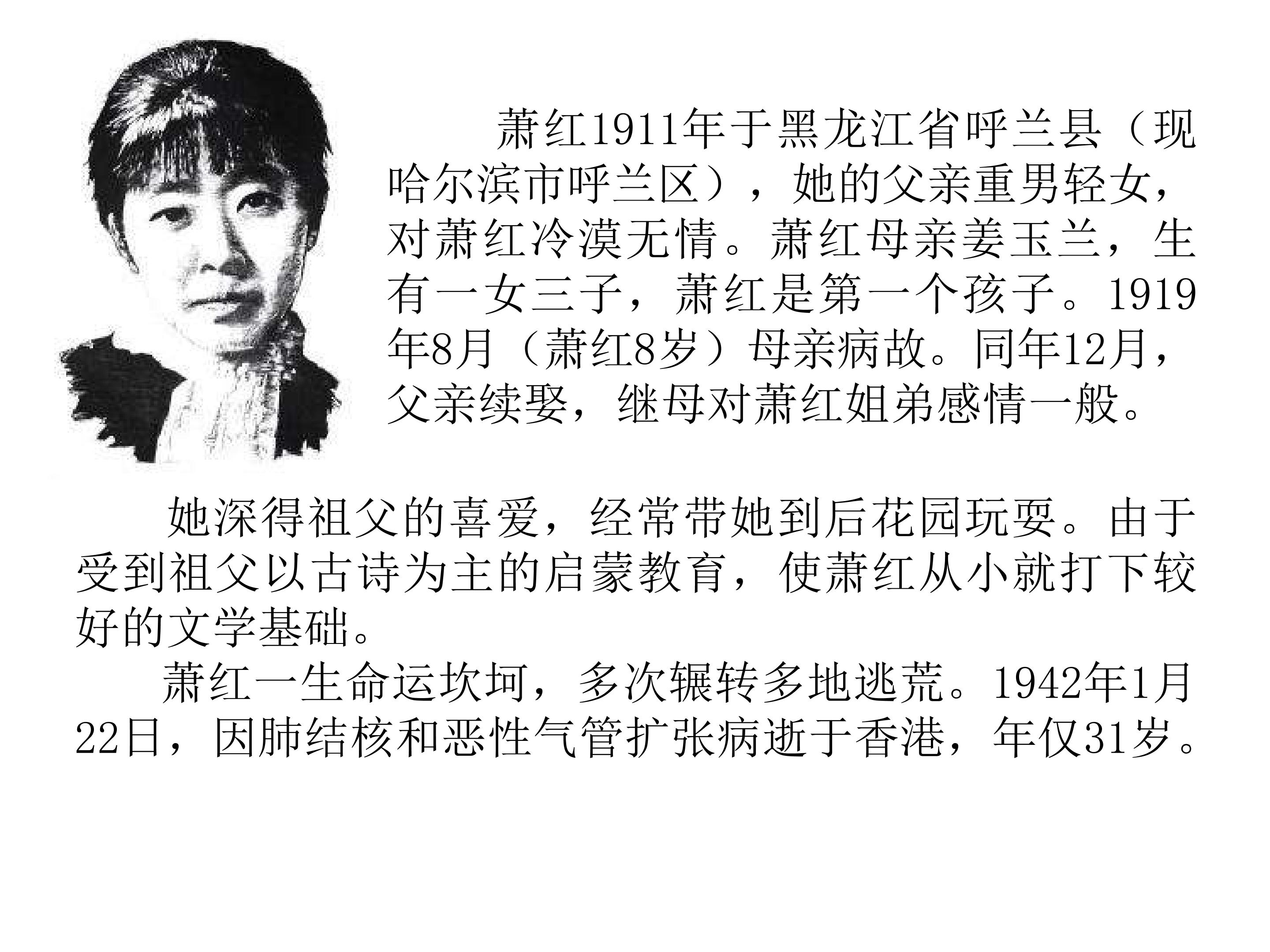 萧红1911年于黑龙江省呼兰县（现哈尔滨市呼兰区），她的父亲重男轻女，对萧红冷漠无情。萧红母亲姜玉兰，生有一女三子，萧红是第一个孩子。1919年8月（萧红8岁）母亲病故。同年12月，父亲续娶，继母对萧红姐弟感情一般。

她深得祖父的喜爱，经常带她到后花园玩耍。由于受到祖父以古诗为主的启蒙教育，使萧红从小就打下较好的文学基础。

萧红一生命运坎坷，多次辗转多地逃荒。1942年1月22日，因肺结核和恶性气管扩张病逝于香港，年仅31岁。